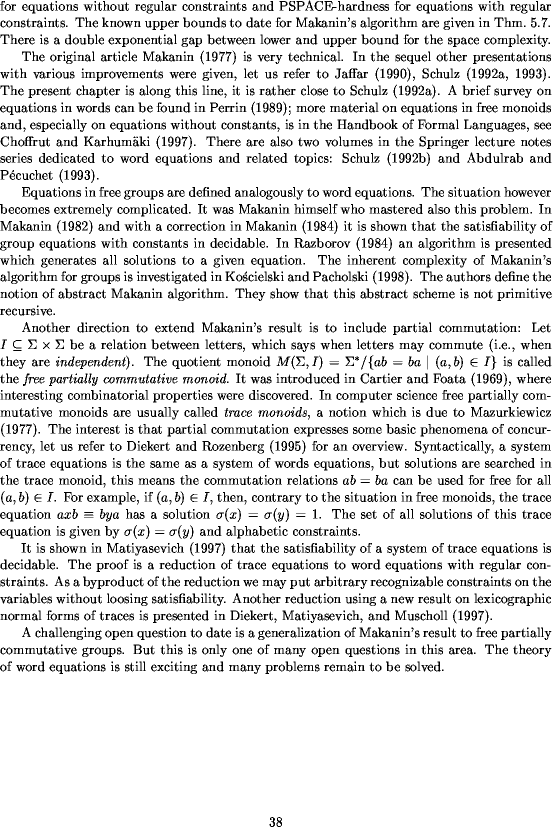 for equations without regular constraints and PSPACE-hardness for equations with regular constraints. The known upper bounds to date for Makanin's algorithm are given in Thm. 5.7. There is a double exponential gap between lower and upper bound for the space complexity.

The original article Makanin (1977) is very technical. In the sequel other presentations with various improvements were given, let us refer to Jaffar (1990), Schulz (1992a, 1993). The present chapter is along this line, it is rather close to Schulz (1992a). A brief survey on equations in words can be found in Perrin (1989); more material on equations in free monoids and, especially on equations without constants, is in the Handbook of Formal Languages, see Choffrut and Karhumäki (1997). There are also two volumes in the Springer lecture notes series dedicated to word equations and related topics: Schulz (1992b) and Abdulrab and Pécuchet (1993).

Equations in free groups are defined analogously to word equations. The situation however becomes extremely complicated. It was Makanin himself who mastered also this problem. In Makanin (1982) and with a correction in Makanin (1984) it is shown that the satisfiability of group equations with constants in decidable. In Razborov (1984) an algorithm is presented which generates all solutions to a given equation. The inherent complexity of Makanin's algorithm for groups is investigated in Kościelski and Pacholski (1998). The authors define the notion of abstract Makanin algorithm. They show that this abstract scheme is not primitive recursive.

Another direction to extend Makanin's result is to include partial commutation: Let $I \subseteq \Sigma \times \Sigma$ be a relation between letters, which says when letters may commute (i.e., when they are *independent*). The quotient monoid $M(\Sigma, I) = \Sigma^*/\{ab = ba \mid (a,b) \in I\}$ is called the *free partially commutative monoid*. It was introduced in Cartier and Foata (1969), where interesting combinatorial properties were discovered. In computer science free partially commutative monoids are usually called *trace monoids*, a notion which is due to Mazurkiewicz (1977). The interest is that partial commutation expresses some basic phenomena of concurrency, let us refer to Diekert and Rozenberg (1995) for an overview. Syntactically, a system of trace equations is the same as a system of words equations, but solutions are searched in the trace monoid, this means the commutation relations $ab = ba$ can be used for free for all $(a,b) \in I$. For example, if $(a,b) \in I$, then, contrary to the situation in free monoids, the trace equation $axb \equiv bya$ has a solution $\sigma(x) = \sigma(y) = 1$. The set of all solutions of this trace equation is given by $\sigma(x) = \sigma(y)$ and alphabetic constraints.

It is shown in Matiyasevich (1997) that the satisfiability of a system of trace equations is decidable. The proof is a reduction of trace equations to word equations with regular constraints. As a byproduct of the reduction we may put arbitrary recognizable constraints on the variables without loosing satisfiability. Another reduction using a new result on lexicographic normal forms of traces is presented in Diekert, Matiyasevich, and Muscholl (1997).

A challenging open question to date is a generalization of Makanin's result to free partially commutative groups. But this is only one of many open questions in this area. The theory of word equations is still exciting and many problems remain to be solved.

38